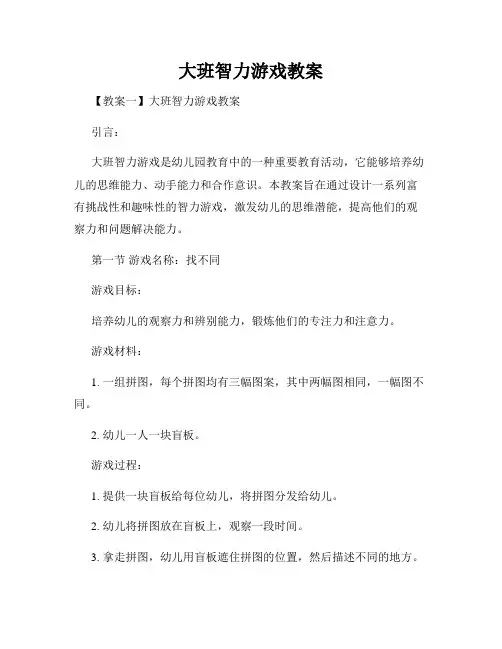 大班智力游戏教案

【教案一】大班智力游戏教案

引言：

大班智力游戏是幼儿园教育中的一种重要教育活动，它能够培养幼儿的思维能力、动手能力和合作意识。本教案旨在通过设计一系列富有挑战性和趣味性的智力游戏，激发幼儿的思维潜能，提高他们的观察力和问题解决能力。

第一节 游戏名称：找不同

游戏目标：

培养幼儿的观察力和辨别能力，锻炼他们的专注力和注意力。

游戏材料：

1. 一组拼图，每个拼图均有三幅图案，其中两幅图相同，一幅图不同。

2. 幼儿一人一块盲板。

游戏过程：

1. 提供一块盲板给每位幼儿，将拼图分发给幼儿。

2. 幼儿将拼图放在盲板上，观察一段时间。

3. 拿走拼图，幼儿用盲板遮住拼图的位置，然后描述不同的地方。